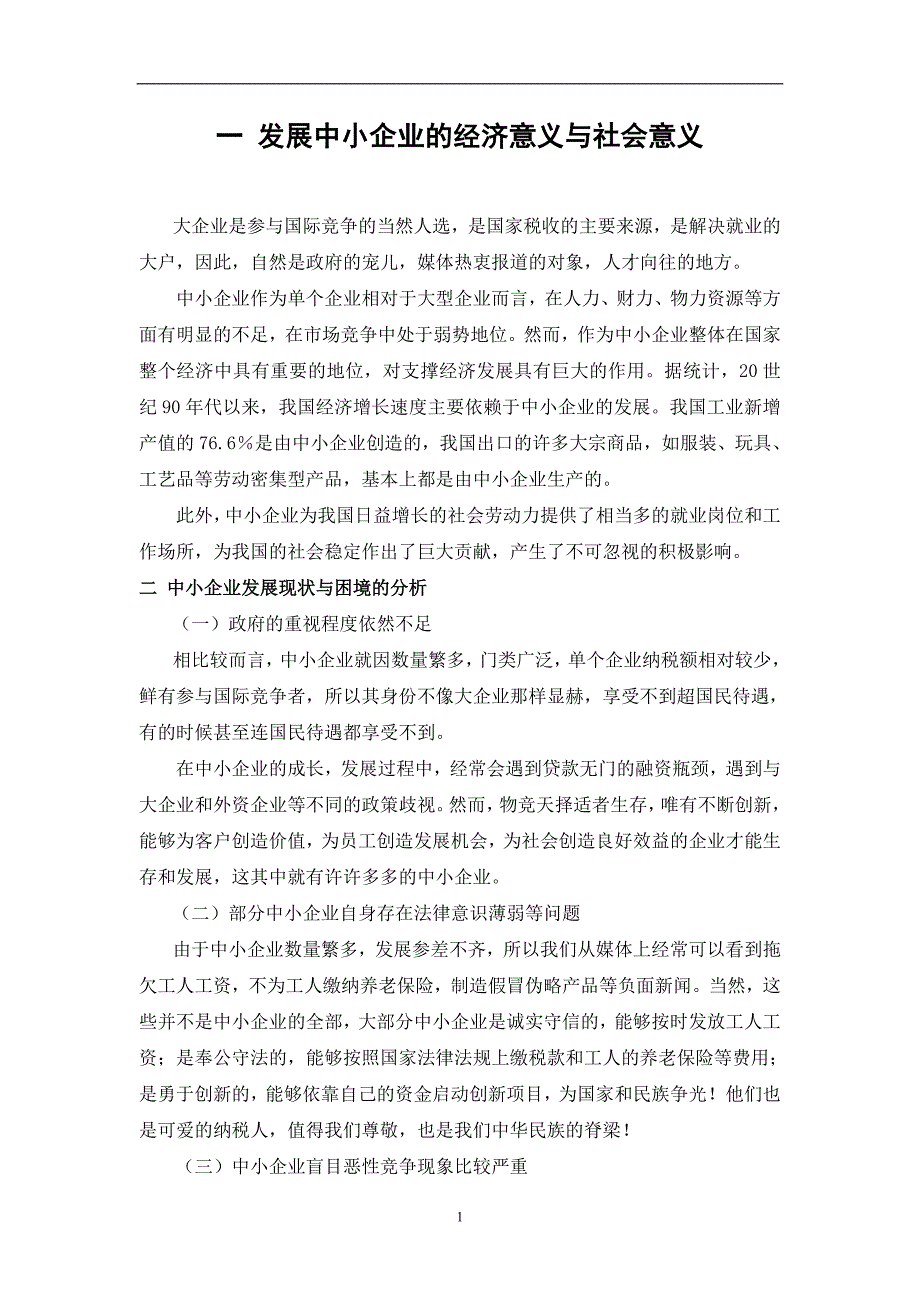 一 发展中小企业的经济意义与社会意义

大企业是参与国际竞争的当然人选，是国家税收的主要来源，是解决就业的大户，因此，自然是政府的宠儿，媒体热衷报道的对象，人才向往的地方。

中小企业作为单个企业相对于大型企业而言，在人力、财力、物力资源等方面有明显的不足，在市场竞争中处于弱势地位。然而，作为中小企业整体在国家整个经济中具有重要的地位，对支撑经济发展具有巨大的作用。据统计，20 世纪 90 年代以来，我国经济增长速度主要依赖于中小企业的发展。我国工业新增产值的 76.6%是由中小企业创造的，我国出口的许多大宗商品，如服装、玩具、工艺品等劳动密集型产品，基本上都是由中小企业生产的。

此外，中小企业为我国日益增长的社会劳动力提供了相当多的就业岗位和工作场所，为我国的社会稳定作出了巨大贡献，产生了不可忽视的积极影响。

二 中小企业发展现状与困境的分析

（一）政府的重视程度依然不足

相比较而言，中小企业就因数量繁多，门类广泛，单个企业纳税额相对较少，鲜有参与国际竞争者，所以其身份不像大企业那样显赫，享受不到超国民待遇，有的时候甚至连国民待遇都享受不到。

在中小企业的成长，发展过程中，经常会遇到贷款无门的融资瓶颈，遇到与大企业和外资企业等不同的政策歧视。然而，物竞天择适者生存，唯有不断创新，能够为客户创造价值，为员工创造发展机会，为社会创造良好效益的企业才能生存和发展，这其中就有许许多多的中小企业。

（二）部分中小企业自身存在法律意识薄弱等问题

由于中小企业数量繁多，发展参差不齐，所以我们从媒体上经常可以看到拖欠工人工资，不为工人缴纳养老保险，制造假冒伪略产品等负面新闻。当然，这些并不是中小企业的全部，大部分中小企业是诚实守信的，能够按时发放工人工资；是奉公守法的，能够按照国家法律法规上缴税款和工人的养老保险等费用；是勇于创新的，能够依靠自己的资金启动创新项目，为国家和民族争光！他们也是可爱的纳税人，值得我们尊敬，也是我们中华民族的脊梁！

（三）中小企业盲目恶性竞争现象比较严重

1